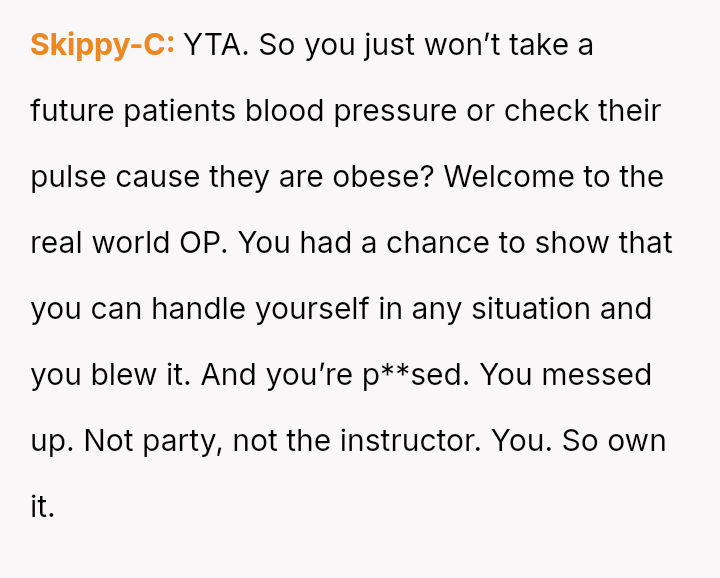 Skippy-C: YTA. So you just won't take a future patients blood pressure or check their pulse cause they are obese? Welcome to the real world OP. You had a chance to show that you can handle yourself in any situation and you blew it. And you're p**sed. You messed up. Not party, not the instructor. You. So own it.